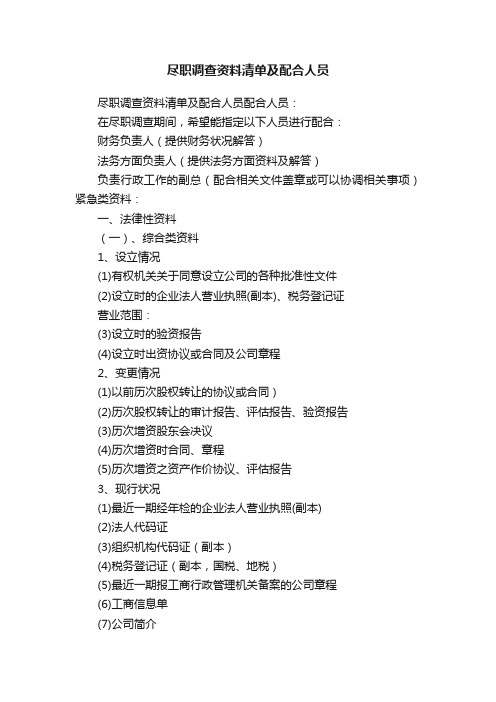 尽职调查资料清单及配合人员

尽职调查资料清单及配合人员配合人员：

在尽职调查期间，希望能指定以下人员进行配合：

财务负责人（提供财务状况解答）

法务方面负责人（提供法务方面资料及解答）

负责行政工作的副总（配合相关文件盖章或可以协调相关事项）紧急类资料：

一、法律性资料

（一）、综合类资料

1、设立情况

(1)有权机关关于同意设立公司的各种批准性文件

(2)设立时的企业法人营业执照(副本)、税务登记证

营业范围：

(3)设立时的验资报告

(4)设立时出资协议或合同及公司章程

2、变更情况

(1)以前历次股权转让的协议或合同）

(2)历次股权转让的审计报告、评估报告、验资报告

(3)历次增资股东会决议

(4)历次增资时合同、章程

(5)历次增资之资产作价协议、评估报告

3、现行状况

(1)最近一期经年检的企业法人营业执照(副本)

(2)法人代码证

(3)组织机构代码证（副本）

(4)税务登记证（副本，国税、地税）

(5)最近一期报工商行政管理机关备案的公司章程

(6)工商信息单

(7)公司简介